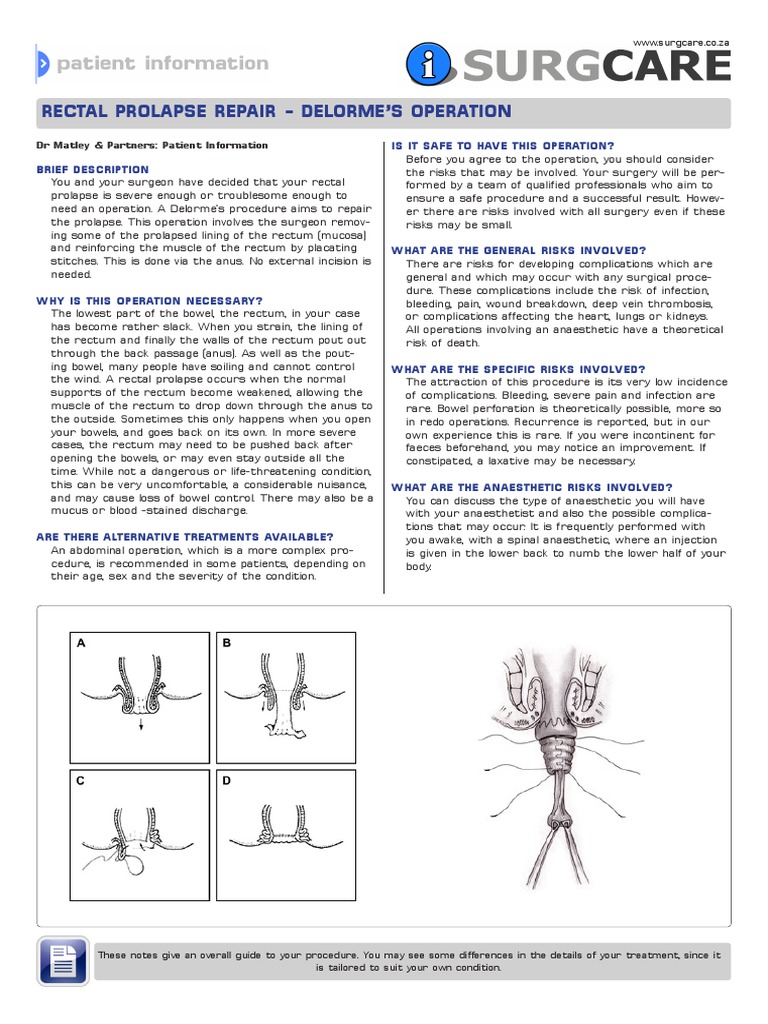 patient information

www.surgcare.co.za

SURGCARE

RECTAL PROLAPSE REPAIR – DELORME'S OPERATION

Dr Matley & Partners: Patient Information

BRIEF DESCRIPTION
You and your surgeon have decided that your rectal prolapse is severe enough or troublesome enough to need an operation. A Delorme's procedure aims to repair the prolapse. This operation involves the surgeon removing some of the prolapsed lining of the rectum (mucosa) and reinforcing the muscle of the rectum by placating stitches. This is done via the anus. No external incision is needed.

WHY IS THIS OPERATION NECESSARY?
The lowest part of the bowel, the rectum, in your case has become rather slack. When you strain, the lining of the rectum and finally the walls of the rectum pout out through the back passage (anus). As well as the pouting bowel, many people have soiling and cannot control the wind. A rectal prolapse occurs when the normal supports of the rectum become weakened, allowing the muscle of the rectum to drop down through the anus to the outside. Sometimes this only happens when you open your bowels, and goes back on its own. In more severe cases, the rectum may need to be pushed back after opening the bowels, or may even stay outside all the time. While not a dangerous or life-threatening condition, this can be very uncomfortable, a considerable nuisance, and may cause loss of bowel control. There may also be a mucus or blood –stained discharge.

ARE THERE ALTERNATIVE TREATMENTS AVAILABLE?
An abdominal operation, which is a more complex procedure, is recommended in some patients, depending on their age, sex and the severity of the condition.

IS IT SAFE TO HAVE THIS OPERATION?
Before you agree to the operation, you should consider the risks that may be involved. Your surgery will be performed by a team of qualified professionals who aim to ensure a safe procedure and a successful result. However there are risks involved with all surgery even if these risks may be small.

WHAT ARE THE GENERAL RISKS INVOLVED?
There are risks for developing complications which are general and which may occur with any surgical procedure. These complications include the risk of infection, bleeding, pain, wound breakdown, deep vein thrombosis, or complications affecting the heart, lungs or kidneys. All operations involving an anaesthetic have a theoretical risk of death.

WHAT ARE THE SPECIFIC RISKS INVOLVED?
The attraction of this procedure is its very low incidence of complications. Bleeding, severe pain and infection are rare. Bowel perforation is theoretically possible, more so in redo operations. Recurrence is reported, but in our own experience this is rare. If you were incontinent for faeces beforehand, you may notice an improvement. If constipated, a laxative may be necessary.

WHAT ARE THE ANAESTHETIC RISKS INVOLVED?
You can discuss the type of anaesthetic you will have with your anaesthetist and also the possible complications that may occur. It is frequently performed with you awake, with a spinal anaesthetic, where an injection is given in the lower back to numb the lower half of your body.

A

B

C

D

These notes give an overall guide to your procedure. You may see some differences in the details of your treatment, since it is tailored to suit your own condition.